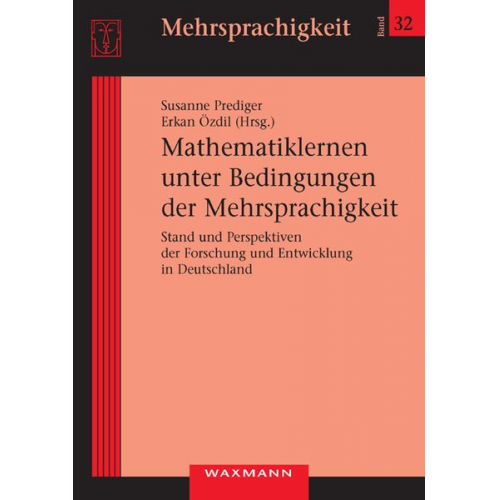 Mehrsprachigkeit

Band 32

Susanne Prediger
Erkan Özdil (Hrsg.)

Mathematiklernen unter Bedingungen der Mehrsprachigkeit

Stand und Perspektiven der Forschung und Entwicklung in Deutschland

WAXMANN